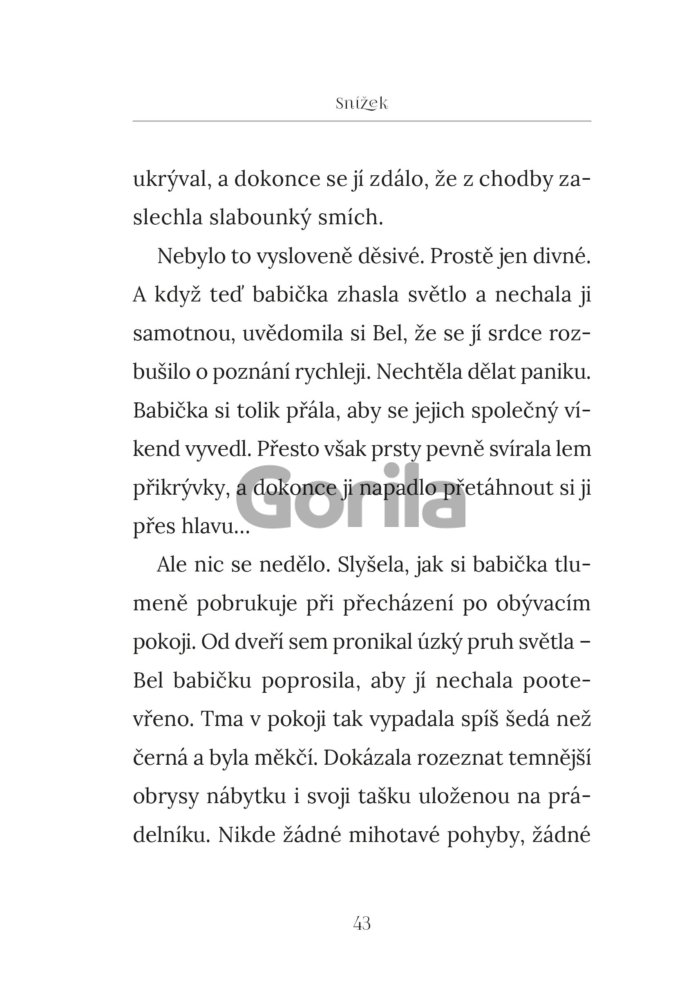 Snížek

ukrýval, a dokonce se jí zdálo, že z chodby zaslechla slabounký smích.

Nebylo to vysloveně děsivé. Prostě jen divné. A když teď babička zhasla světlo a nechala ji samotnou, uvědomila si Bel, že se jí srdce rozbušilo o poznání rychleji. Nechtěla dělat paniku. Babička si tolik přála, aby se jejich společný víkend vyvedl. Přesto však prsty pevně svírala lem přikrývky, a dokonce ji napadlo přetáhnout si ji přes hlavu…

Gorila

Ale nic se nedělo. Slyšela, jak si babička tlumeně pobrukuje při přecházení po obývacím pokoji. Od dveří sem pronikal úzký pruh světla – Bel babičku poprosila, aby jí nechala pootevřeno. Tma v pokoji tak vypadala spíš šedá než černá a byla měkčí. Dokázala rozeznat temnější obrysy nábytku i svoji tašku uloženou na prádelníku. Nikde žádné mihotavé pohyby, žádné

43